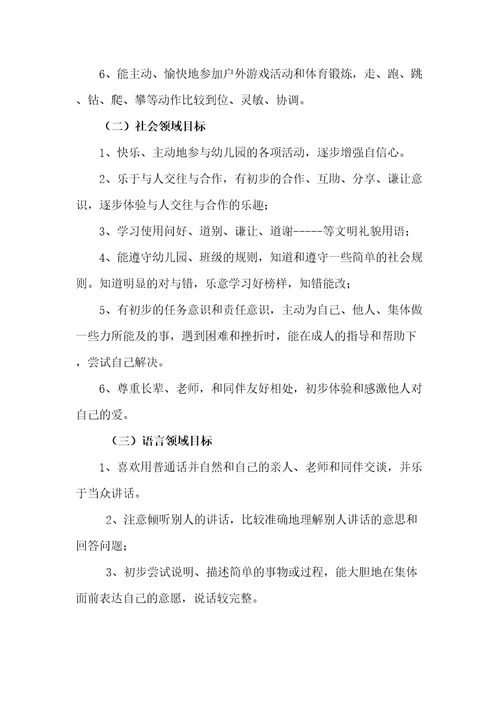 6、能主动、愉快地参加户外游戏活动和体育锻炼，走、跑、跳、钻、爬、攀等动作比较到位、灵敏、协调。

（二）社会领域目标

1、快乐、主动地参与幼儿园的各项活动，逐步增强自信心。

2、乐于与人交往与合作，有初步的合作、互助、分享、谦让意识，逐步体验与人交往与合作的乐趣；

3、学习使用问好、道别、谦让、道谢-----等文明礼貌用语；

4、能遵守幼儿园、班级的规则，知道和遵守一些简单的社会规则。知道明显的对与错，乐意学习好榜样，知错能改；

5、有初步的任务意识和责任意识，主动为自己、他人、集体做一些力所能及的事，遇到困难和挫折时，能在成人的指导和帮助下，尝试自己解决。

6、尊重长辈、老师，和同伴友好相处，初步体验和感激他人对自己的爱。

（三）语言领域目标

1、喜欢用普通话并自然和自己的亲人、老师和同伴交谈，并乐于当众讲话。

2、注意倾听别人的讲话，比较准确地理解别人讲话的意思和回答问题；

3、初步尝试说明、描述简单的事物或过程，能大胆地在集体面前表达自己的意愿，说话较完整。